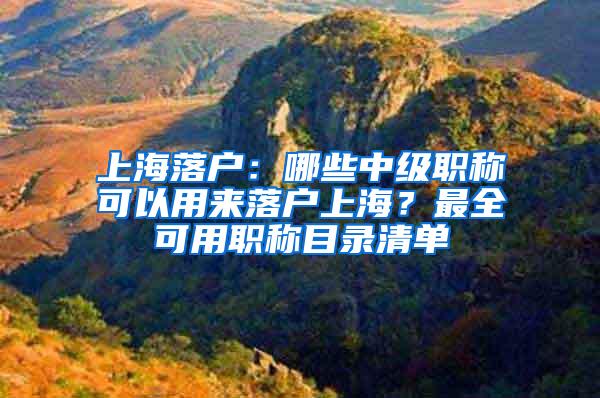 上海落户：哪些中级职称可以用来落户上海？最全可用职称目录清单